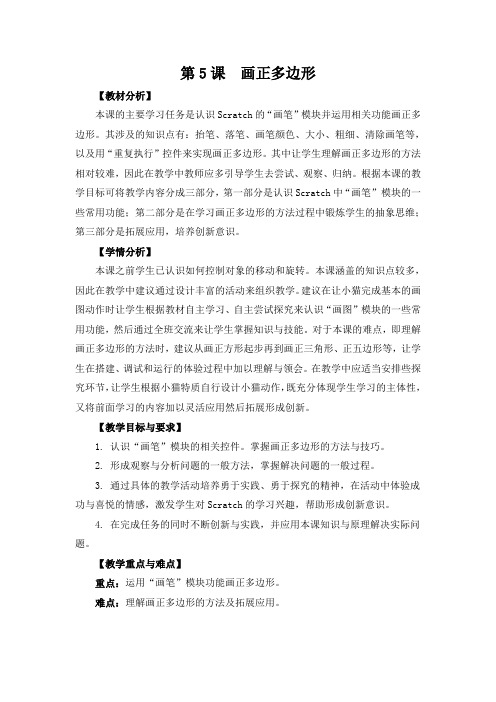 第 5 课　画正多边形

【教材分析】

本课的主要学习任务是认识 Scratch 的“画笔”模块并运用相关功能画正多边形。其涉及的知识点有：抬笔、落笔、画笔颜色、大小、粗细、清除画笔等，以及用“重复执行”控件来实现画正多边形。其中让学生理解画正多边形的方法相对较难，因此在教学中教师应多引导学生去尝试、观察、归纳。根据本课的教学目标可将教学内容分成三部分，第一部分是认识 Scratch 中“画笔”模块的一些常用功能；第二部分是在学习画正多边形的方法过程中锻炼学生的抽象思维；第三部分是拓展应用，培养创新意识。

【学情分析】

本课之前学生已认识如何控制对象的移动和旋转。本课涵盖的知识点较多，因此在教学中建议通过设计丰富的活动来组织教学。建议在让小猫完成基本的画图动作时让学生根据教材自主学习、自主尝试探究来认识“画图”模块的一些常用功能，然后通过全班交流来让学生掌握知识与技能。对于本课的难点，即理解画正多边形的方法时，建议从画正方形起步再到画正三角形、正五边形等，让学生在搭建、调试和运行的体验过程中加以理解与领会。在教学中应适当安排些探究环节，让学生根据小猫特质自行设计小猫动作，既充分体现学生学习的主体性，又将前面学习的内容加以灵活应用然后拓展形成创新。

【教学目标与要求】

1. 认识“画笔”模块的相关控件。掌握画正多边形的方法与技巧。

2. 形成观察与分析问题的一般方法，掌握解决问题的一般过程。

3. 通过具体的教学活动培养勇于实践、勇于探究的精神，在活动中体验成功与喜悦的情感，激发学生对 Scratch 的学习兴趣，帮助形成创新意识。

4. 在完成任务的同时不断创新与实践，并应用本课知识与原理解决实际问题。

【教学重点与难点】

重点：运用“画笔”模块功能画正多边形。

难点：理解画正多边形的方法及拓展应用。